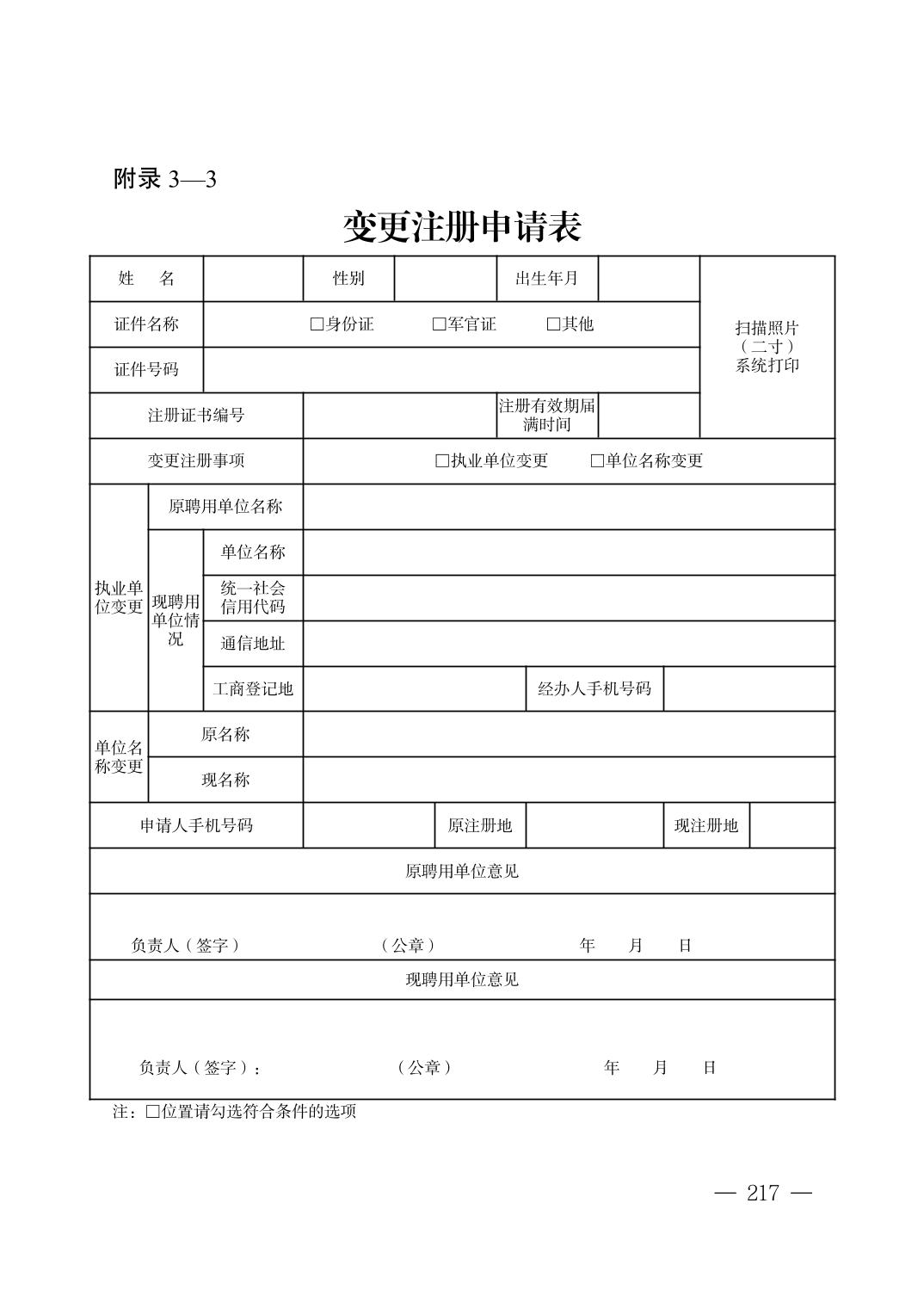 附录 3—3

变更注册申请表

| 姓　名 | | 性别 | | 出生年月 | | 扫描照片（二寸）系统打印 |
|---|---|---|---|---|---|---|
| 证件名称 | □身份证　□军官证　□其他 | | | | | |
| 证件号码 | | | | | | |
| 注册证书编号 | | | | 注册有效期届满时间 | | |
| 变更注册事项 | □执业单位变更　□单位名称变更 | | | | | |

| 执业单位变更 | 原聘用单位名称 | | | | |
|---|---|---|---|---|---|
| | 现聘用单位情况 | 单位名称 | | | |
| | | 统一社会信用代码 | | | |
| | | 通信地址 | | | |
| | | 工商登记地 | | 经办人手机号码 | |
| 单位名称变更 | 原名称 | | | | |
| | 现名称 | | | | |

| 申请人手机号码 | | 原注册地 | | 现注册地 | |
|---|---|---|---|---|---|

原聘用单位意见

负责人（签字）　（公章）　年　月　日

现聘用单位意见

负责人（签字）：　（公章）　年　月　日

注：□位置请勾选符合条件的选项

— 217 —